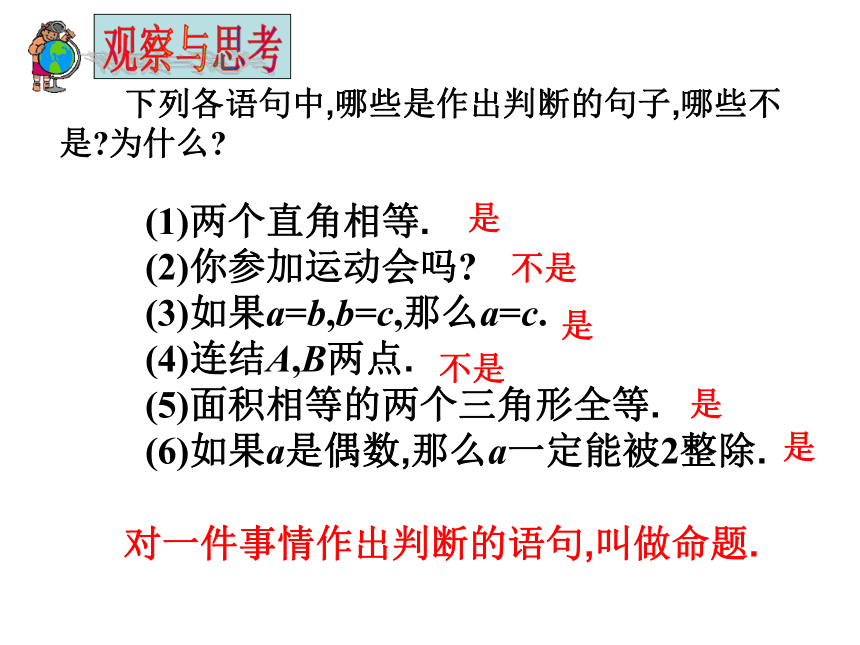 观察与思考

下列各语句中,哪些是作出判断的句子,哪些不是?为什么?

(1)两个直角相等. 是
(2)你参加运动会吗? 不是
(3)如果$a=b,b=c$,那么$a=c$. 是
(4)连结$A,B$两点. 不是
(5)面积相等的两个三角形全等. 是
(6)如果$a$是偶数,那么$a$一定能被2整除. 是

对一件事情作出判断的语句,叫做命题.